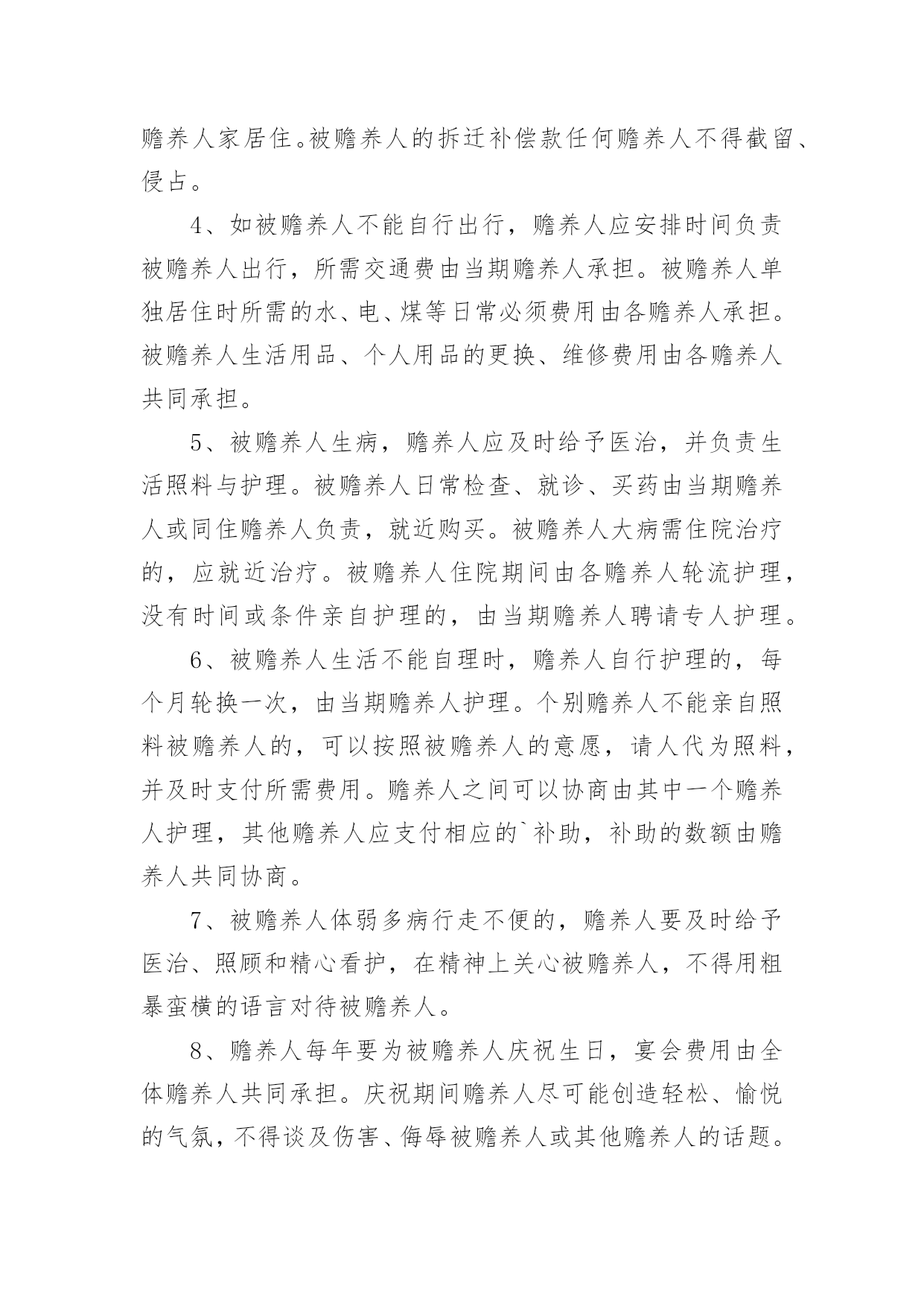 赡养人家居住。被赡养人的拆迁补偿款任何赡养人不得截留、侵占。

4、如被赡养人不能自行出行，赡养人应安排时间负责被赡养人出行，所需交通费由当期赡养人承担。被赡养人单独居住时所需的水、电、煤等日常必须费用由各赡养人承担。被赡养人生活用品、个人用品的更换、维修费用由各赡养人共同承担。

5、被赡养人生病，赡养人应及时给予医治，并负责生活照料与护理。被赡养人日常检查、就诊、买药由当期赡养人或同住赡养人负责，就近购买。被赡养人大病需住院治疗的，应就近治疗。被赡养人住院期间由各赡养人轮流护理，没有时间或条件亲自护理的，由当期赡养人聘请专人护理。

6、被赡养人生活不能自理时，赡养人自行护理的，每个月轮换一次，由当期赡养人护理。个别赡养人不能亲自照料被赡养人的，可以按照被赡养人的意愿，请人代为照料，并及时支付所需费用。赡养人之间可以协商由其中一个赡养人护理，其他赡养人应支付相应的`补助，补助的数额由赡养人共同协商。

7、被赡养人体弱多病行走不便的，赡养人要及时给予医治、照顾和精心看护，在精神上关心被赡养人，不得用粗暴蛮横的语言对待被赡养人。

8、赡养人每年要为被赡养人庆祝生日，宴会费用由全体赡养人共同承担。庆祝期间赡养人尽可能创造轻松、愉悦的气氛，不得谈及伤害、侮辱被赡养人或其他赡养人的话题。